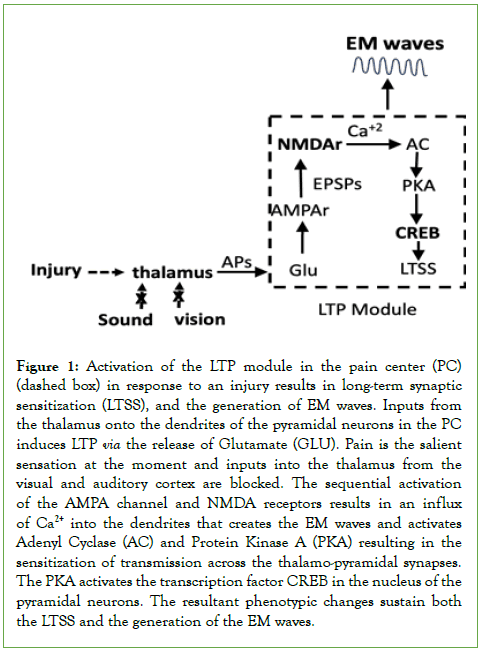 EM waves

NMDAr $Ca^{+2}$ AC

EPSPs

PKA

AMPAr

CREB

Injury thalamus APs Glu LTSS

Sound vision

LTP Module

Figure 1: Activation of the LTP module in the pain center (PC) (dashed box) in response to an injury results in long-term synaptic sensitization (LTSS), and the generation of EM waves. Inputs from the thalamus onto the dendrites of the pyramidal neurons in the PC induces LTP via the release of Glutamate (GLU). Pain is the salient sensation at the moment and inputs into the thalamus from the visual and auditory cortex are blocked. The sequential activation of the AMPA channel and NMDA receptors results in an influx of $Ca^{2+}$ into the dendrites that creates the EM waves and activates Adenyl Cyclase (AC) and Protein Kinase A (PKA) resulting in the sensitization of transmission across the thalamo-pyramidal synapses. The PKA activates the transcription factor CREB in the nucleus of the pyramidal neurons. The resultant phenotypic changes sustain both the LTSS and the generation of the EM waves.